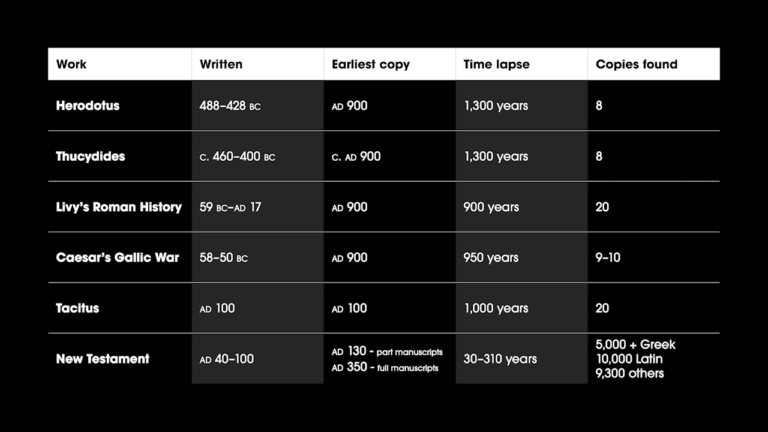 | Work | Written | Earliest copy | Time lapse | Copies found |
|---|---|---|---|---|
| Herodotus | 488–428 BC | AD 900 | 1,300 years | 8 |
| Thucydides | C. 460–400 BC | C. AD 900 | 1,300 years | 8 |
| Livy's Roman History | 59 BC–AD 17 | AD 900 | 900 years | 20 |
| Caesar's Gallic War | 58–50 BC | AD 900 | 950 years | 9–10 |
| Tacitus | AD 100 | AD 100 | 1,000 years | 20 |
| New Testament | AD 40–100 | AD 130 - part manuscripts AD 350 - full manuscripts | 30–310 years | 5,000 + Greek 10,000 Latin 9,300 others |